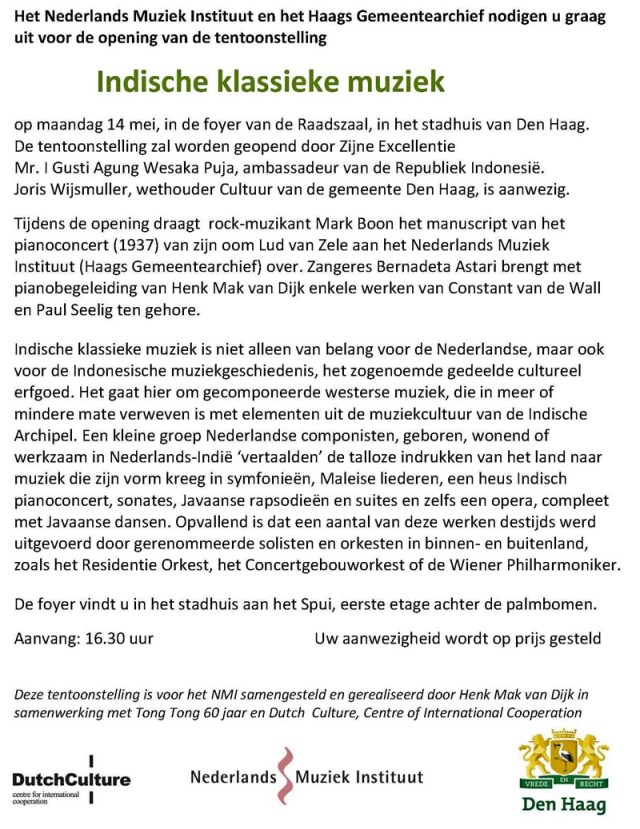 Het Nederlands Muziek Instituut en het Haags Gemeentearchief nodigen u graag uit voor de opening van de tentoonstelling

Indische klassieke muziek

op maandag 14 mei, in de foyer van de Raadszaal, in het stadhuis van Den Haag. De tentoonstelling zal worden geopend door Zijne Excellentie Mr. I Gusti Agung Wesaka Puja, ambassadeur van de Republiek Indonesië. Joris Wijsmuller, wethouder Cultuur van de gemeente Den Haag, is aanwezig.

Tijdens de opening draagt rock-muzikant Mark Boon het manuscript van het pianoconcert (1937) van zijn oom Lud van Zele aan het Nederlands Muziek Instituut (Haags Gemeentearchief) over. Zangeres Bernadeta Astari brengt met pianobegeleiding van Henk Mak van Dijk enkele werken van Constant van de Wall en Paul Seelig ten gehore.

Indische klassieke muziek is niet alleen van belang voor de Nederlandse, maar ook voor de Indonesische muziekgeschiedenis, het zogenoemde gedeelde cultureel erfgoed. Het gaat hier om gecomponeerde westerse muziek, die in meer of mindere mate verweven is met elementen uit de muziekcultuur van de Indische Archipel. Een kleine groep Nederlandse componisten, geboren, wonend of werkzaam in Nederlands-Indië 'vertaalden' de talloze indrukken van het land naar muziek die zijn vorm kreeg in symfonieën, Maleise liederen, een heus Indisch pianoconcert, sonates, Javaanse rapsodieën en suites en zelfs een opera, compleet met Javaanse dansen. Opvallend is dat een aantal van deze werken destijds werd uitgevoerd door gerenommeerde solisten en orkesten in binnen- en buitenland, zoals het Residentie Orkest, het Concertgebouworkest of de Wiener Philharmoniker.

De foyer vindt u in het stadhuis aan het Spui, eerste etage achter de palmbomen.

Aanvang: 16.30 uur

Uw aanwezigheid wordt op prijs gesteld

Deze tentoonstelling is voor het NMI samengesteld en gerealiseerd door Henk Mak van Dijk in samenwerking met Tong Tong 60 jaar en Dutch Culture, Centre of International Cooperation

DutchCulture centre for international cooperation

Nederlands Muziek Instituut

VREDE EN RECHT

Den Haag